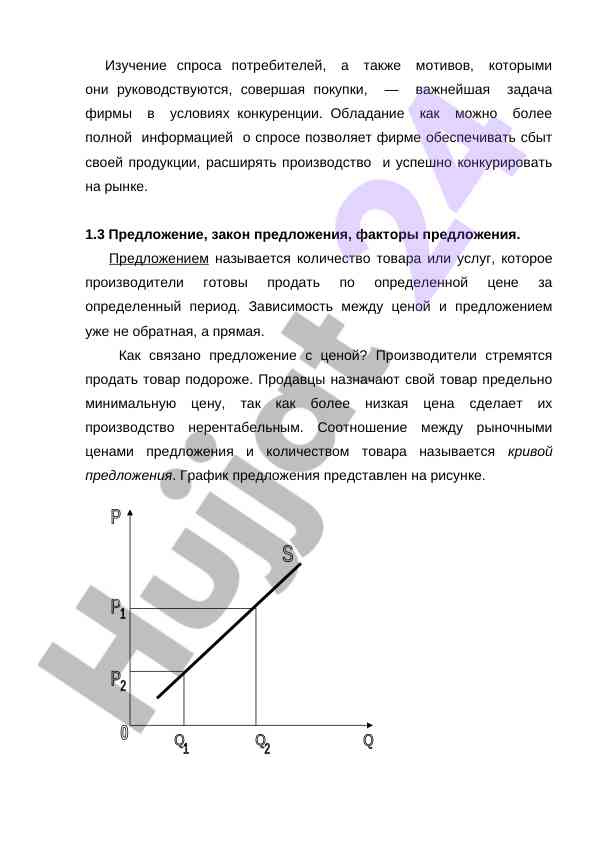 Изучение спроса потребителей, а также мотивов, которыми они руководствуются, совершая покупки, — важнейшая задача фирмы в условиях конкуренции. Обладание как можно более полной информацией о спросе позволяет фирме обеспечивать сбыт своей продукции, расширять производство и успешно конкурировать на рынке.

1.3 Предложение, закон предложения, факторы предложения.

Предложением называется количество товара или услуг, которое производители готовы продать по определенной цене за определенный период. Зависимость между ценой и предложением уже не обратная, а прямая.

Как связано предложение с ценой? Производители стремятся продать товар подороже. Продавцы назначают свой товар предельно минимальную цену, так как более низкая цена сделает их производство нерентабельным. Соотношение между рыночными ценами предложения и количеством товара называется кривой предложения. График предложения представлен на рисунке.

P
S
$P_1$
$P_2$
0
$Q_1$
$Q_2$
Q

Hujjat 24